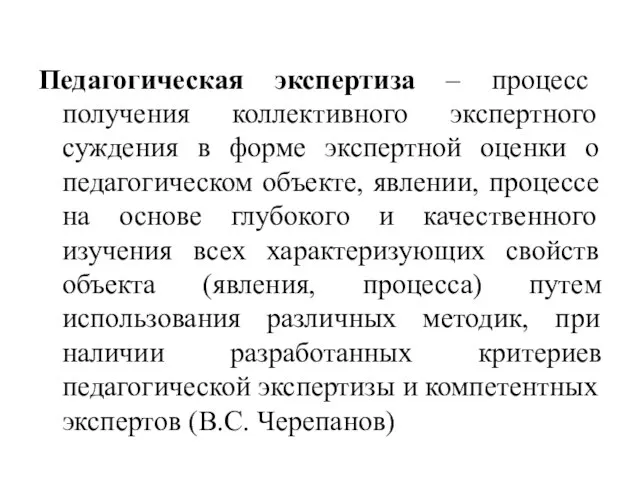 Педагогическая экспертиза – процесс получения коллективного экспертного суждения в форме экспертной оценки о педагогическом объекте, явлении, процессе на основе глубокого и качественного изучения всех характеризующих свойств объекта (явления, процесса) путем использования различных методик, при наличии разработанных критериев педагогической экспертизы и компетентных экспертов (В.С. Черепанов)